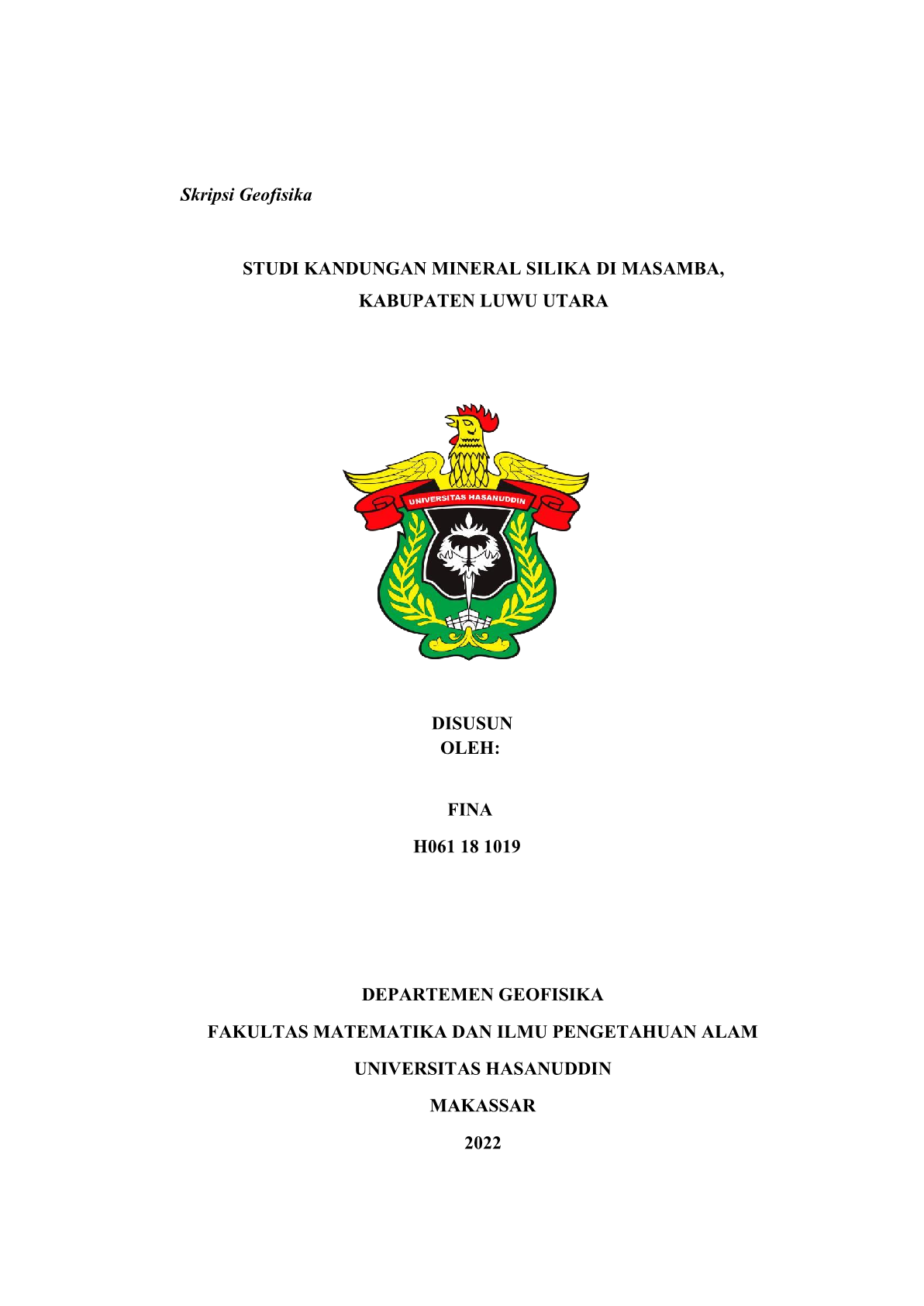 Skripsi Geofisika

STUDI KANDUNGAN MINERAL SILIKA DI MASAMBA, KABUPATEN LUWU UTARA

UNIVERSITAS HASANUDDIN

DISUSUN
OLEH:

FINA

H061 18 1019

DEPARTEMEN GEOFISIKA

FAKULTAS MATEMATIKA DAN ILMU PENGETAHUAN ALAM

UNIVERSITAS HASANUDDIN

MAKASSAR

2022